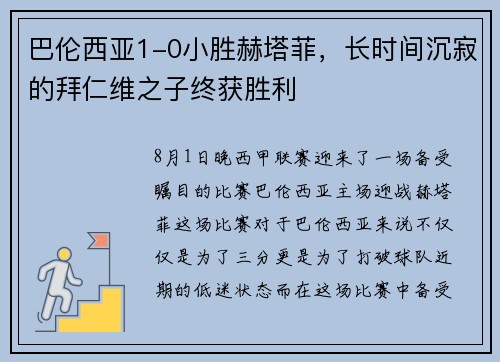 巴伦西亚1-0小胜赫塔菲，长时间沉寂的拜仁维之子终获胜利

8月1日晚西甲联赛迎来了一场备受瞩目的比赛巴伦西亚主场迎战赫塔菲这场比赛对于巴伦西亚来说不仅仅是为了三分更是为了打破球队近期的低迷状态而在这场比赛中备受